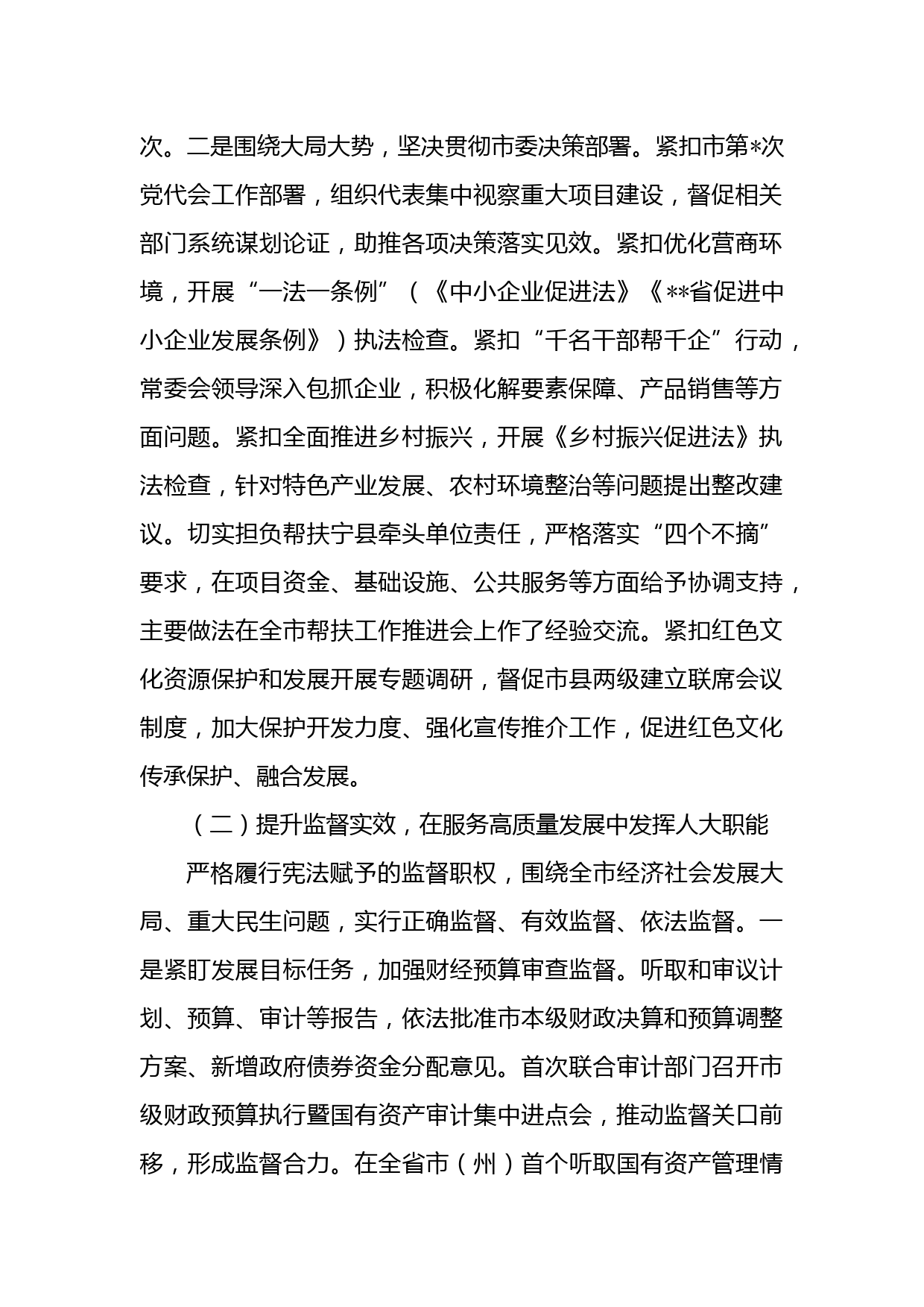 次。二是围绕大局大势，坚决贯彻市委决策部署。紧扣市第*次党代会工作部署，组织代表集中视察重大项目建设，督促相关部门系统谋划论证，助推各项决策落实见效。紧扣优化营商环境，开展“一法一条例”（《中小企业促进法》《**省促进中小企业发展条例》）执法检查。紧扣“千名干部帮千企”行动，常委会领导深入包抓企业，积极化解要素保障、产品销售等方面问题。紧扣全面推进乡村振兴，开展《乡村振兴促进法》执法检查，针对特色产业发展、农村环境整治等问题提出整改建议。切实担负帮扶宁县牵头单位责任，严格落实“四个不摘”要求，在项目资金、基础设施、公共服务等方面给予协调支持，主要做法在全市帮扶工作推进会上作了经验交流。紧扣红色文化资源保护和发展开展专题调研，督促市县两级建立联席会议制度，加大保护开发力度、强化宣传推介工作，促进红色文化传承保护、融合发展。

（二）提升监督实效，在服务高质量发展中发挥人大职能

严格履行宪法赋予的监督职权，围绕全市经济社会发展大局、重大民生问题，实行正确监督、有效监督、依法监督。一是紧盯发展目标任务，加强财经预算审查监督。听取和审议计划、预算、审计等报告，依法批准市本级财政决算和预算调整方案、新增政府债券资金分配意见。首次联合审计部门召开市级财政预算执行暨国有资产审计集中进点会，推动监督关口前移，形成监督合力。在全省市（州）首个听取国有资产管理情